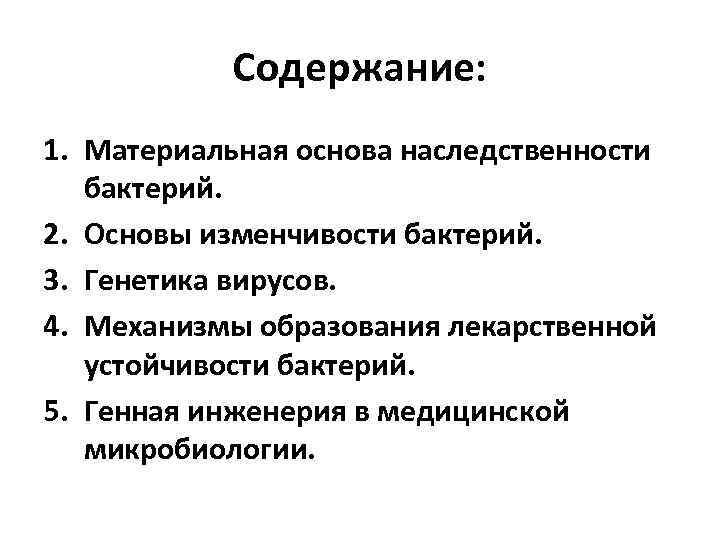 Содержание:

1. Материальная основа наследственности бактерий.
2. Основы изменчивости бактерий.
3. Генетика вирусов.
4. Механизмы образования лекарственной устойчивости бактерий.
5. Генная инженерия в медицинской микробиологии.